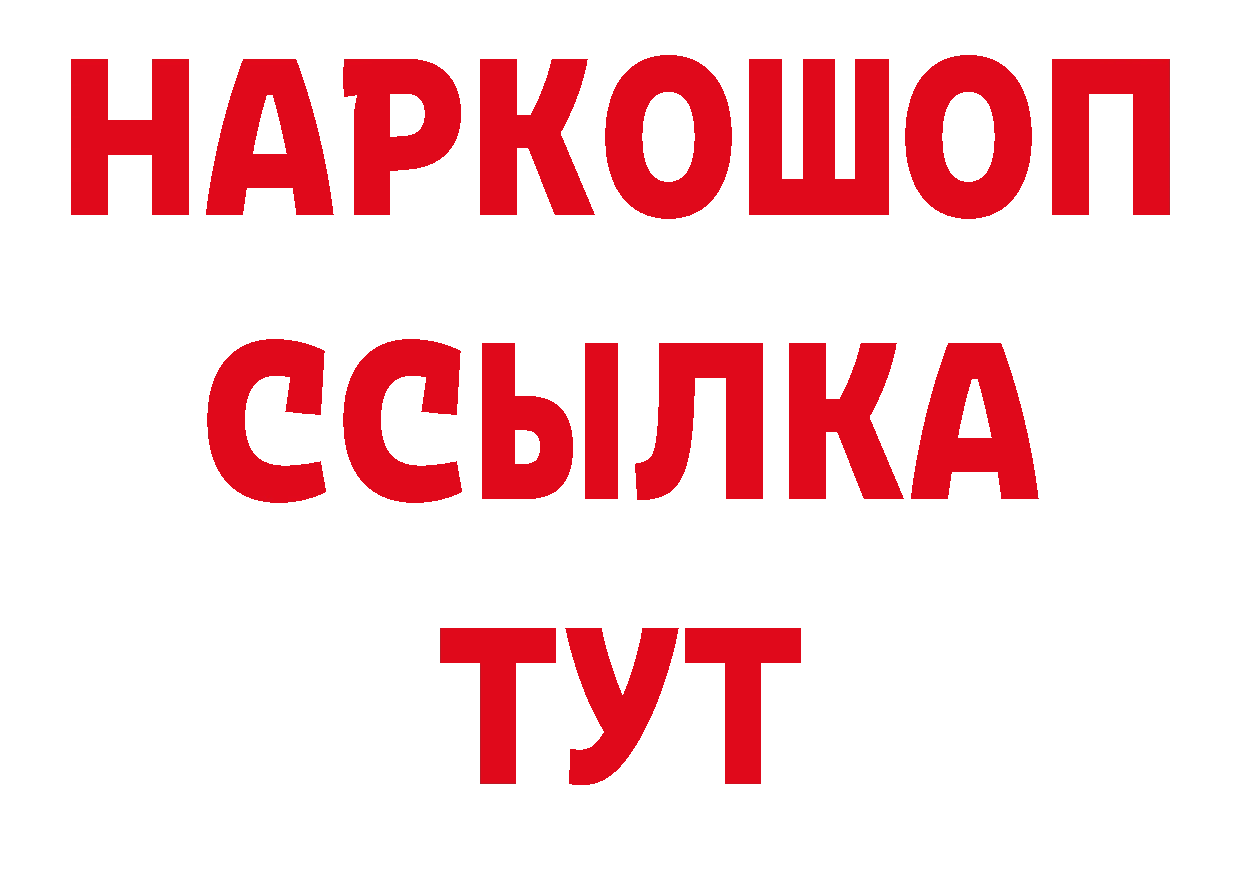 НАРКОШОП
ССЫЛКА
ТУТ